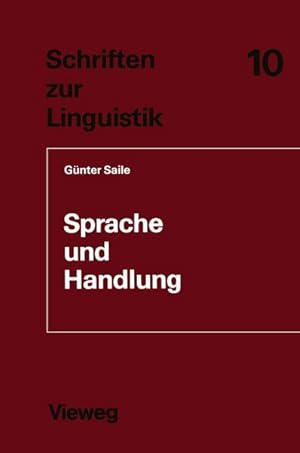 Schriften zur Linguistik

10

Günter Saile

Sprache und Handlung

Vieweg